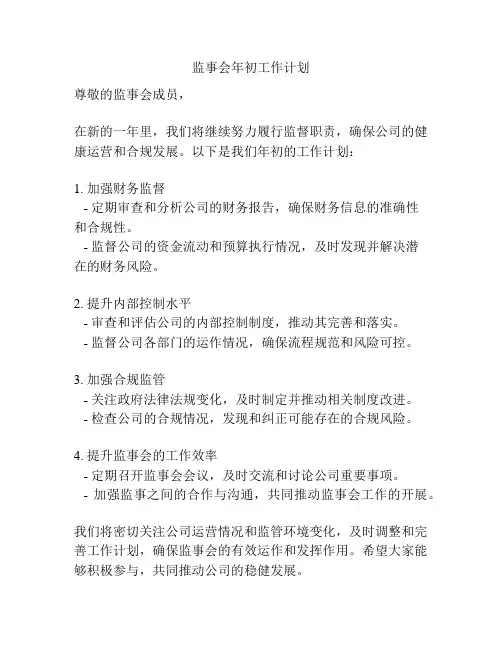 监事会年初工作计划

尊敬的监事会成员，

在新的一年里，我们将继续努力履行监督职责，确保公司的健康运营和合规发展。以下是我们年初的工作计划：

1. 加强财务监督
- 定期审查和分析公司的财务报告，确保财务信息的准确性和合规性。
- 监督公司的资金流动和预算执行情况，及时发现并解决潜在的财务风险。

2. 提升内部控制水平
- 审查和评估公司的内部控制制度，推动其完善和落实。
- 监督公司各部门的运作情况，确保流程规范和风险可控。

3. 加强合规监管
- 关注政府法律法规变化，及时制定并推动相关制度改进。
- 检查公司的合规情况，发现和纠正可能存在的合规风险。

4. 提升监事会的工作效率
- 定期召开监事会会议，及时交流和讨论公司重要事项。
- 加强监事之间的合作与沟通，共同推动监事会工作的开展。

我们将密切关注公司运营情况和监管环境变化，及时调整和完善工作计划，确保监事会的有效运作和发挥作用。希望大家能够积极参与，共同推动公司的稳健发展。